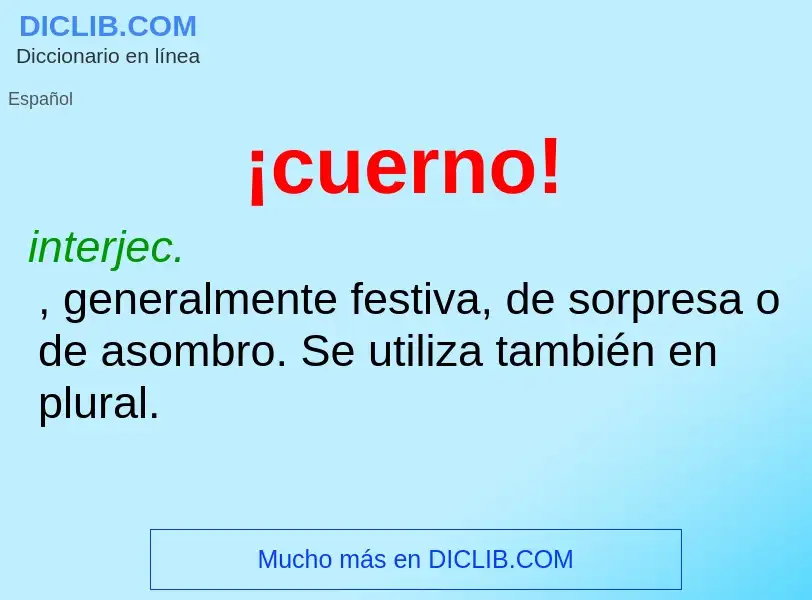 DICLIB.COM
Diccionario en línea

Español

¡cuerno!

interjec.

, generalmente festiva, de sorpresa o de asombro. Se utiliza también en plural.

Mucho más en DICLIB.COM